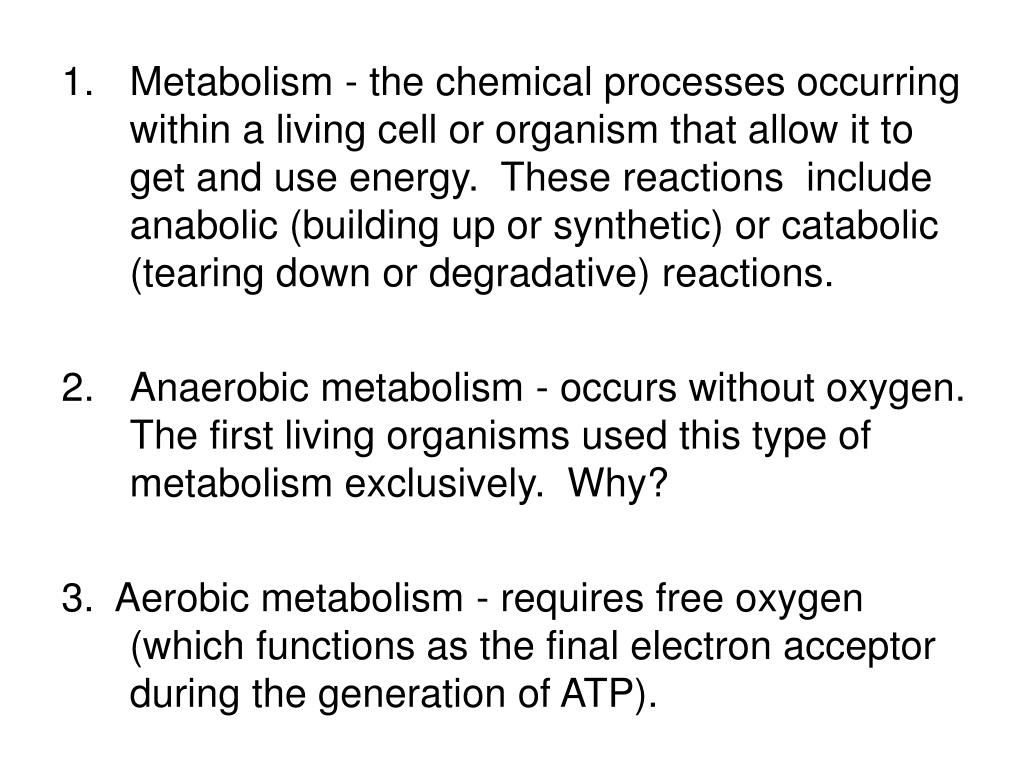 1. Metabolism - the chemical processes occurring within a living cell or organism that allow it to get and use energy. These reactions include anabolic (building up or synthetic) or catabolic (tearing down or degradative) reactions.

2. Anaerobic metabolism - occurs without oxygen. The first living organisms used this type of metabolism exclusively. Why?

3. Aerobic metabolism - requires free oxygen (which functions as the final electron acceptor during the generation of ATP).